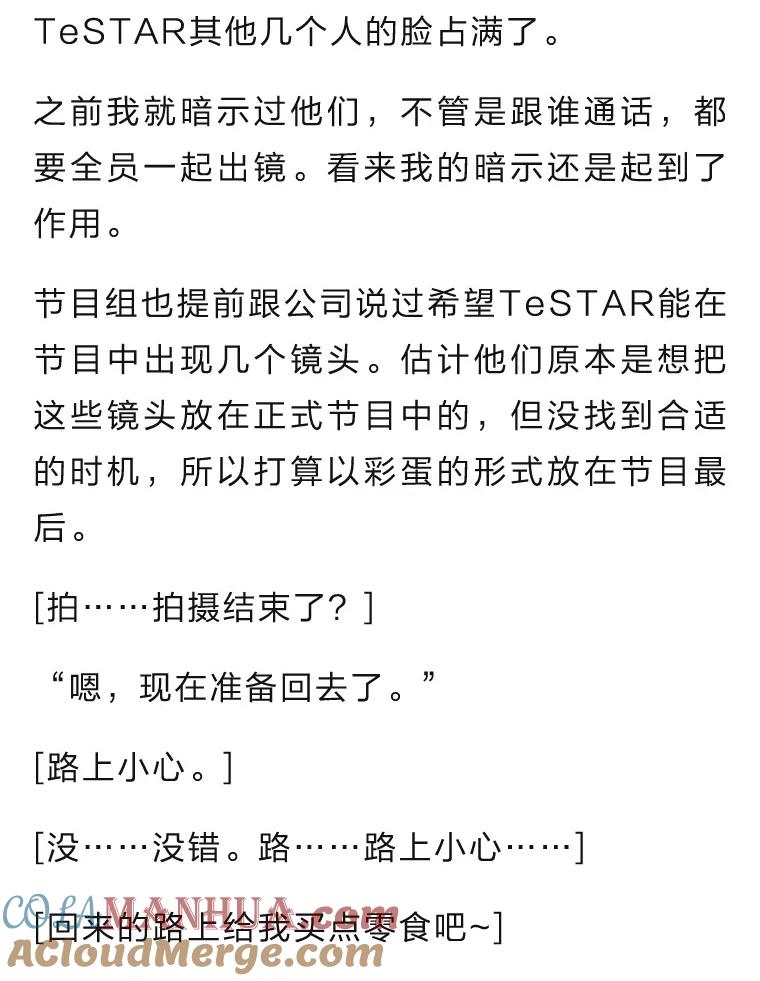 TeSTAR其他几个人的脸占满了。

之前我就暗示过他们，不管是跟谁通话，都要全员一起出镜。看来我的暗示还是起到了作用。

节目组也提前跟公司说过希望TeSTAR能在节目中出现几个镜头。估计他们原本是想把这些镜头放在正式节目中的，但没找到合适的时机，所以打算以彩蛋的形式放在节目最后。

[拍……拍摄结束了？]

“嗯，现在准备回去了。”

[路上小心。]

[没……没错。路……路上小心……]

[回来的路上给我买点零食吧~]

COLAMANHUA.com
ACloudMerge.com